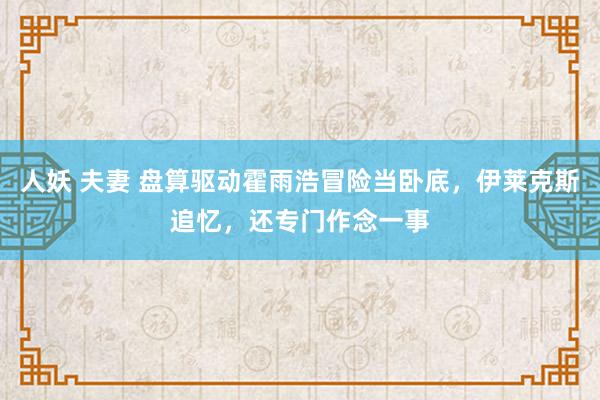 人妖 夫妻 盘算驱动霍雨浩冒险当卧底，伊莱克斯追忆，还专门作念一事